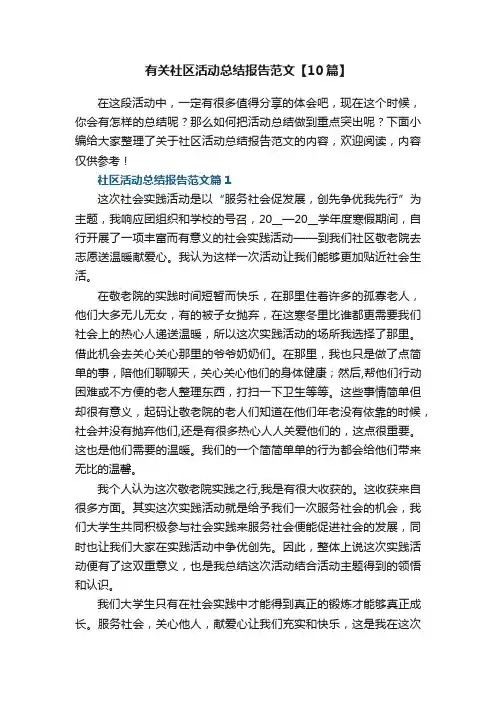 有关社区活动总结报告范文【10篇】

在这段活动中，一定有很多值得分享的体会吧，现在这个时候，你会有怎样的总结呢？那么如何把活动总结做到重点突出呢？下面小编给大家整理了关于社区活动总结报告范文的内容，欢迎阅读，内容仅供参考！

社区活动总结报告范文篇1

这次社会实践活动是以“服务社会促发展，创先争优我先行”为主题，我响应团组织和学校的号召，20__—20__学年度寒假期间，自行开展了一项丰富而有意义的社会实践活动——到我们社区敬老院去志愿送温暖献爱心。我认为这样一次活动让我们能够更加贴近社会生活。

在敬老院的实践时间短暂而快乐，在那里住着许多的孤寡老人，他们大多无儿无女，有的被子女抛弃，在这寒冬里比谁都更需要我们社会上的热心人递送温暖，所以这次实践活动的场所我选择了那里。借此机会去关心关心那里的爷爷奶奶们。在那里，我也只是做了点简单的事，陪他们聊聊天，关心关心他们的身体健康；然后,帮他们行动困难或不方便的老人整理东西，打扫一下卫生等等。这些事情简单但却很有意义，起码让敬老院的老人们知道在他们年老没有依靠的时候，社会并没有抛弃他们,还是有很多热心人人关爱他们的，这点很重要。这也是他们需要的温暖。我们的一个简简单单的行为都会给他们带来无比的温馨。

我个人认为这次敬老院实践之行,我是有很大收获的。这收获来自很多方面。其实这次实践活动就是给予我们一次服务社会的机会，我们大学生共同积极参与社会实践来服务社会便能促进社会的发展，同时也让我们大家在实践活动中争优创先。因此，整体上说这次实践活动便有了这双重意义，也是我总结这次活动结合活动主题得到的领悟和认识。

我们大学生只有在社会实践中才能得到真正的锻炼才能够真正成长。服务社会，关心他人，献爱心让我们充实和快乐，这是我在这次